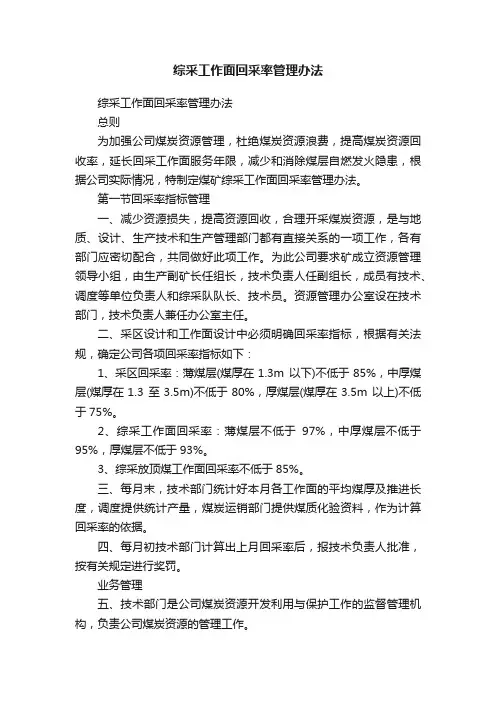 综采工作面回采率管理办法

综采工作面回采率管理办法

总则

为加强公司煤炭资源管理，杜绝煤炭资源浪费，提高煤炭资源回收率，延长回采工作面服务年限，减少和消除煤层自燃发火隐患，根据公司实际情况，特制定煤矿综采工作面回采率管理办法。

第一节回采率指标管理

一、减少资源损失，提高资源回收，合理开采煤炭资源，是与地质、设计、生产技术和生产管理部门都有直接关系的一项工作，各有部门应密切配合，共同做好此项工作。为此公司要求矿成立资源管理领导小组，由生产副矿长任组长，技术负责人任副组长，成员有技术、调度等单位负责人和综采队队长、技术员。资源管理办公室设在技术部门，技术负责人兼任办公室主任。

二、采区设计和工作面设计中必须明确回采率指标，根据有关法规，确定公司各项回采率指标如下：

1、采区回采率：薄煤层(煤厚在 1.3m 以下)不低于 85%，中厚煤层(煤厚在 1.3 至 3.5m)不低于 80%，厚煤层(煤厚在 3.5m 以上)不低于 75%。

2、综采工作面回采率：薄煤层不低于 97%，中厚煤层不低于 95%，厚煤层不低于 93%。

3、综采放顶煤工作面回采率不低于 85%。

三、每月末，技术部门统计好本月各工作面的平均煤厚及推进长度，调度提供统计产量，煤炭运销部门提供煤质化验资料，作为计算回采率的依据。

四、每月初技术部门计算出上月回采率后，报技术负责人批准，按有关规定进行奖罚。

业务管理

五、技术部门是公司煤炭资源开发利用与保护工作的监督管理机构，负责公司煤炭资源的管理工作。